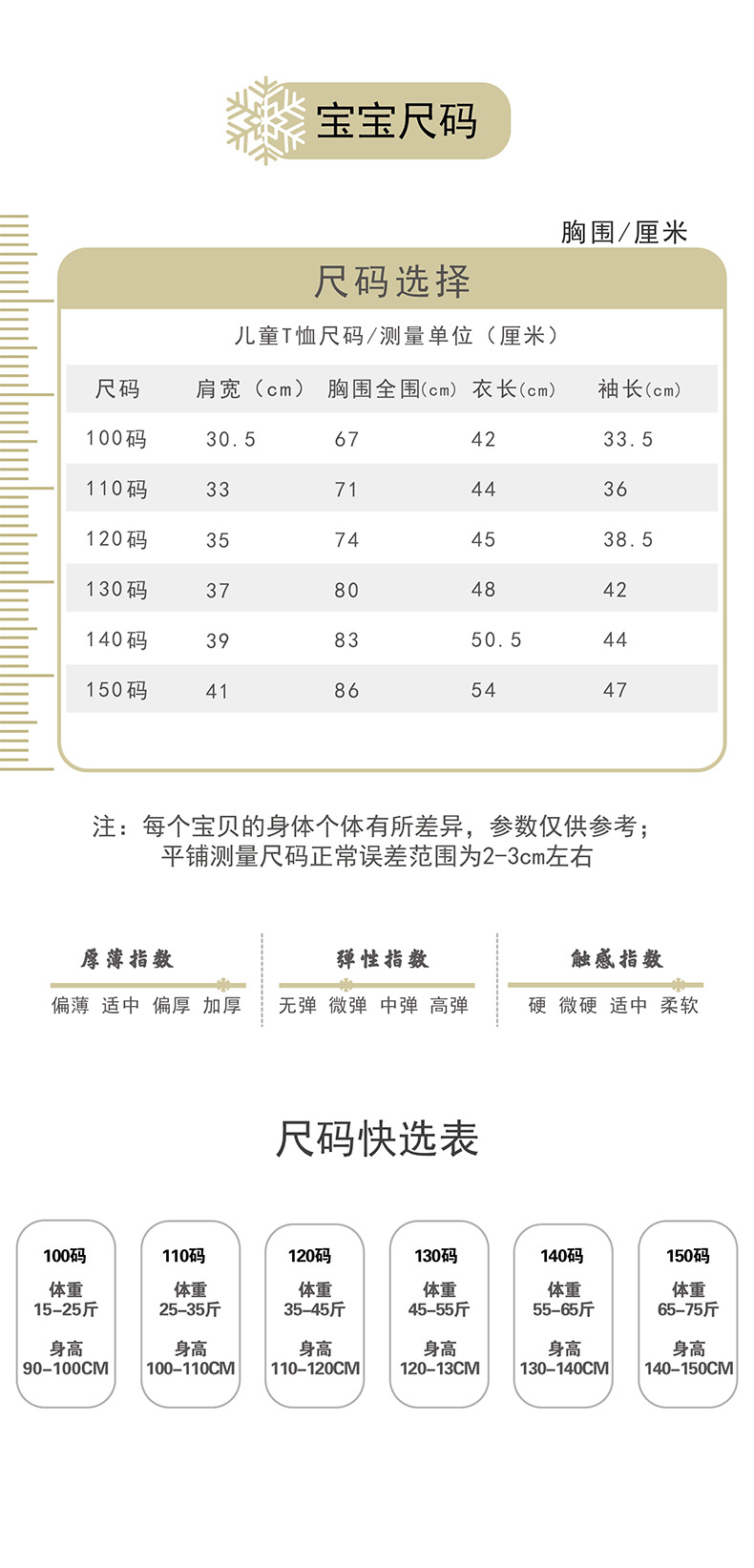 宝宝尺码

胸围/厘米

尺码选择

儿童T恤尺码/测量单位（厘米）

| 尺码 | 肩宽（cm） | 胸围全围(cm) | 衣长(cm) | 袖长(cm) |
|---|---|---|---|---|
| 100码 | 30.5 | 67 | 42 | 33.5 |
| 110码 | 33 | 71 | 44 | 36 |
| 120码 | 35 | 74 | 45 | 38.5 |
| 130码 | 37 | 80 | 48 | 42 |
| 140码 | 39 | 83 | 50.5 | 44 |
| 150码 | 41 | 86 | 54 | 47 |

注：每个宝贝的身体个体有所差异，参数仅供参考；
平铺测量尺码正常误差范围为2-3cm左右

厚薄指数
偏薄 适中 偏厚 加厚

弹性指数
无弹 微弹 中弹 高弹

触感指数
硬 微硬 适中 柔软

尺码快选表

100码
体重
15-25斤
身高
90-100CM

110码
体重
25-35斤
身高
100-110CM

120码
体重
35-45斤
身高
110-120CM

130码
体重
45-55斤
身高
120-13CM

140码
体重
55-65斤
身高
130-140CM

150码
体重
65-75斤
身高
140-150CM